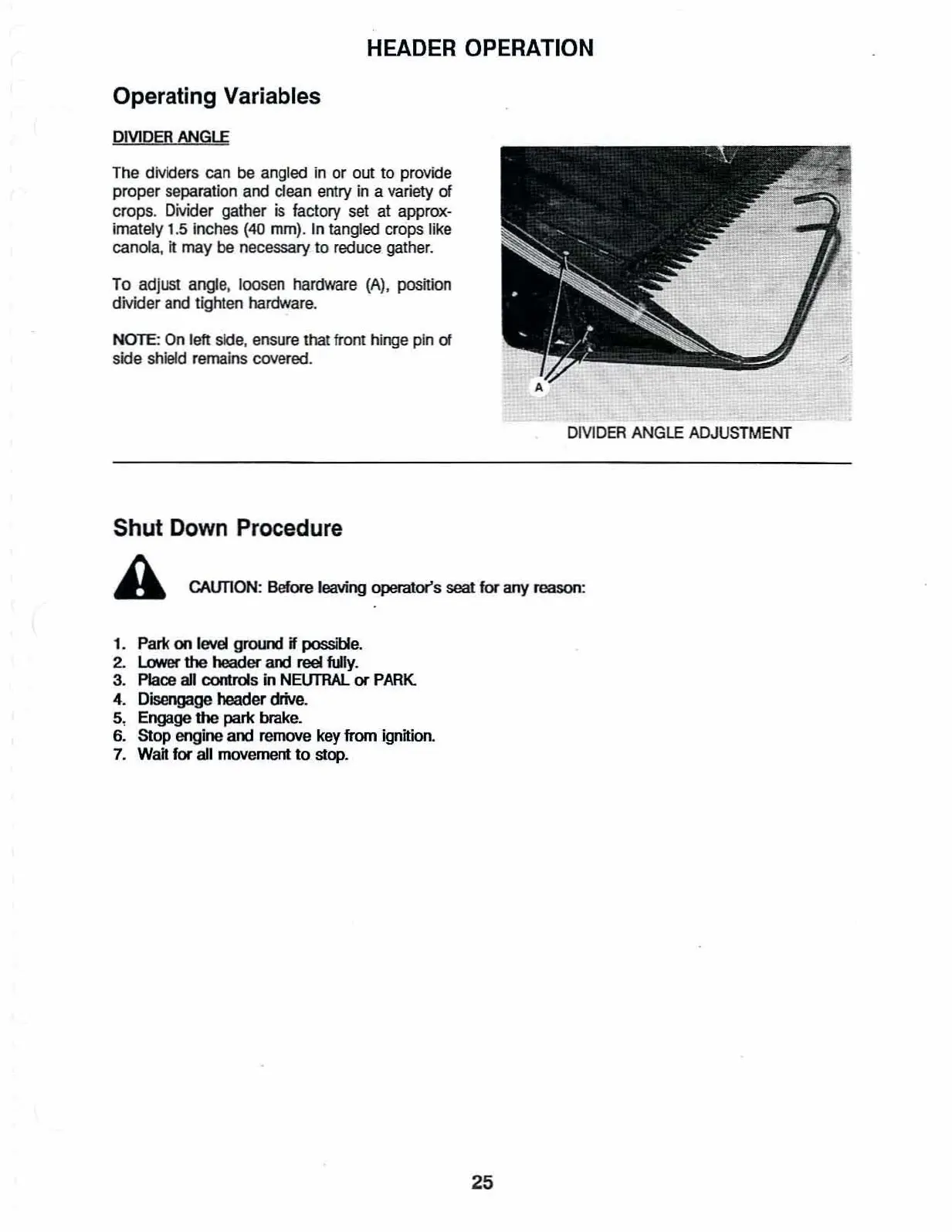 HEADER OPERATION

Operating Variables

DIVIDER ANGLE

The dividers can be angled in or out to provide proper separation and clean entry in a variety of crops. Divider gather is factory set at approximately 1.5 inches (40 mm). In tangled crops like canola, it may be necessary to reduce gather.

To adjust angle, loosen hardware (A), position divider and tighten hardware.

NOTE: On left side, ensure that front hinge pin of side shield remains covered.

A

DIVIDER ANGLE ADJUSTMENT

Shut Down Procedure

CAUTION: Before leaving operator's seat for any reason:

1. Park on level ground if possible.
2. Lower the header and reel fully.
3. Place all controls in NEUTRAL or PARK.
4. Disengage header drive.
5. Engage the park brake.
6. Stop engine and remove key from ignition.
7. Wait for all movement to stop.

25